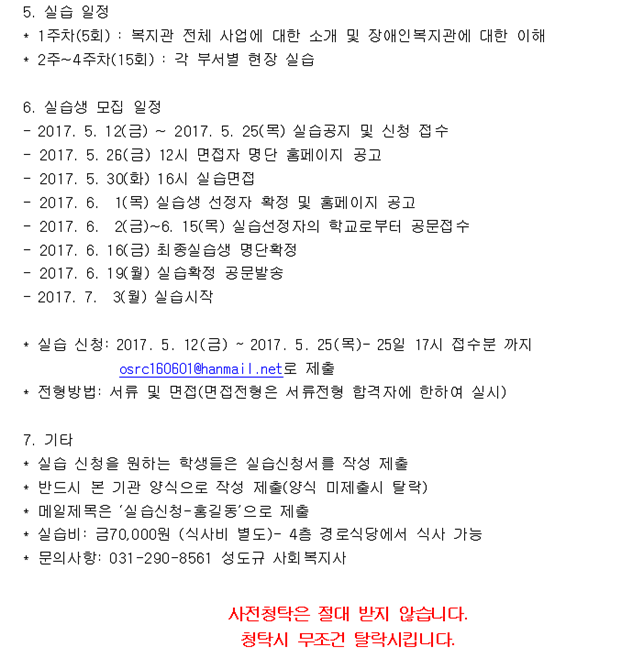 5. 실습 일정
* 1주차(5회) : 복지관 전체 사업에 대한 소개 및 장애인복지관에 대한 이해
* 2주~4주차(15회) : 각 부서별 현장 실습

6. 실습생 모집 일정
- 2017. 5. 12(금) ~ 2017. 5. 25(목) 실습공지 및 신청 접수
- 2017. 5. 26(금) 12시 면접자 명단 홈페이지 공고
- 2017. 5. 30(화) 16시 실습면접
- 2017. 6. 1(목) 실습생 선정자 확정 및 홈페이지 공고
- 2017. 6. 2(금)~6. 15(목) 실습선정자의 학교로부터 공문접수
- 2017. 6. 16(금) 최종실습생 명단확정
- 2017. 6. 19(월) 실습확정 공문발송
- 2017. 7. 3(월) 실습시작

* 실습 신청: 2017. 5. 12(금) ~ 2017. 5. 25(목)- 25일 17시 접수분 까지
osrc160601@hanmail.net로 제출
* 전형방법: 서류 및 면접(면접전형은 서류전형 합격자에 한하여 실시)

7. 기타
* 실습 신청을 원하는 학생들은 실습신청서를 작성 제출
* 반드시 본 기관 양식으로 작성 제출(양식 미제출시 탈락)
* 메일제목은 '실습신청-홍길동'으로 제출
* 실습비: 금70,000원 (식사비 별도)- 4층 경로식당에서 식사 가능
* 문의사항: 031-290-8561 성도규 사회복지사

사전청탁은 절대 받지 않습니다.
청탁시 무조건 탈락시킵니다.